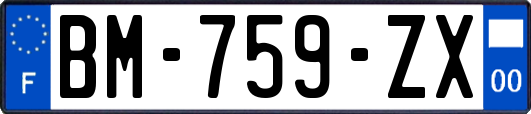 F

BM-759-ZX

00